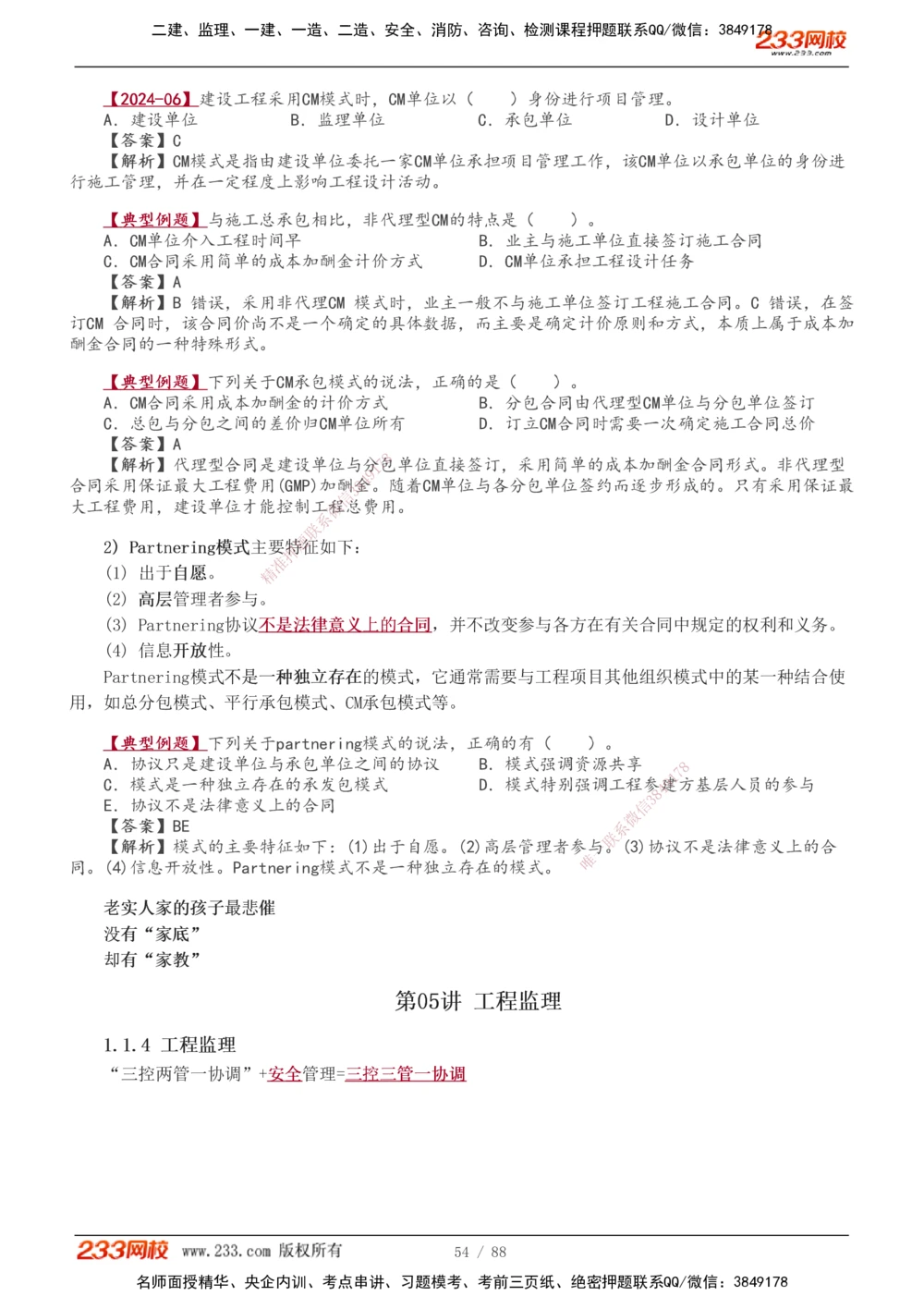 二建、监理、一建、一造、二造、安全、消防、咨询、检测课程押题联系QQ/微信：3849178

233网校
www.233.com

【2024-06】建设工程采用CM模式时，CM单位以（　　）身份进行项目管理。
A. 建设单位　　B. 监理单位　　C. 承包单位　　D. 设计单位
【答案】C
【解析】CM模式是指由建设单位委托一家CM单位承担项目管理工作，该CM单位以承包单位的身份进行施工管理，并在一定程度上影响工程设计活动。

【典型例题】与施工总承包相比，非代理型CM的特点是（　　）。
A. CM单位介入工程时间早　　B. 业主与施工单位直接签订施工合同
C. CM合同采用简单的成本加酬金计价方式　　D. CM单位承担工程设计任务
【答案】A
【解析】B 错误，采用非代理CM 模式时，业主一般不与施工单位签订工程施工合同。C 错误，在签订CM 合同时，该合同价尚不是一个确定的具体数据，而主要是确定计价原则和方式，本质上属于成本加酬金合同的一种特殊形式。

【典型例题】下列关于CM承包模式的说法，正确的是（　　）。
A. CM合同采用成本加酬金的计价方式　　B. 分包合同由代理型CM单位与分包单位签订
C. 总包与分包之间的差价归CM单位所有　　D. 订立CM合同时需要一次确定施工合同总价
【答案】A
【解析】代理型合同是建设单位与分包单位直接签订，采用简单的成本加酬金合同形式。非代理型合同采用保证最大工程费用(GMP)加酬金。随着CM单位与各分包单位签约而逐步形成的。只有采用保证最大工程费用，建设单位才能控制工程总费用。

2）Partnering模式主要特征如下：
（1）出于自愿。
（2）高层管理者参与。
（3）Partnering协议不是法律意义上的合同，并不改变参与各方在有关合同中规定的权利和义务。
（4）信息开放性。
Partnering模式不是一种独立存在的模式，它通常需要与工程项目其他组织模式中的某一种结合使用，如总分包模式、平行承包模式、CM承包模式等。

【典型例题】下列关于partnering模式的说法，正确的有（　　）。
A. 协议只是建设单位与承包单位之间的协议　　B. 模式强调资源共享
C. 模式是一种独立存在的承发包模式　　D. 模式特别强调工程参建方基层人员的参与
E. 协议不是法律意义上的合同
【答案】BE
【解析】模式的主要特征如下：(1)出于自愿。(2)高层管理者参与。(3)协议不是法律意义上的合同。(4)信息开放性。Partnering模式不是一种独立存在的模式。

老实人家的孩子最悲催
没有“家底”
却有“家教”

第05讲 工程监理

1.1.4 工程监理
“三控两管一协调”+安全管理=三控三管一协调

233网校 www.233.com 版权所有　　54 / 88
名师面授精华、央企内训、考点串讲、习题模考、考前三页纸、绝密押题联系QQ/微信：3849178